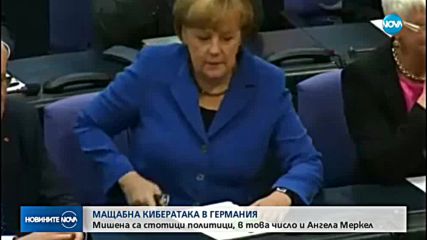 NOVA

НОВИНИТЕ NOVA

МАЩАБНА КИБЕРАТАКА В ГЕРМАНИЯ
Мишена са стотици политици, в това число и Ангела Меркел